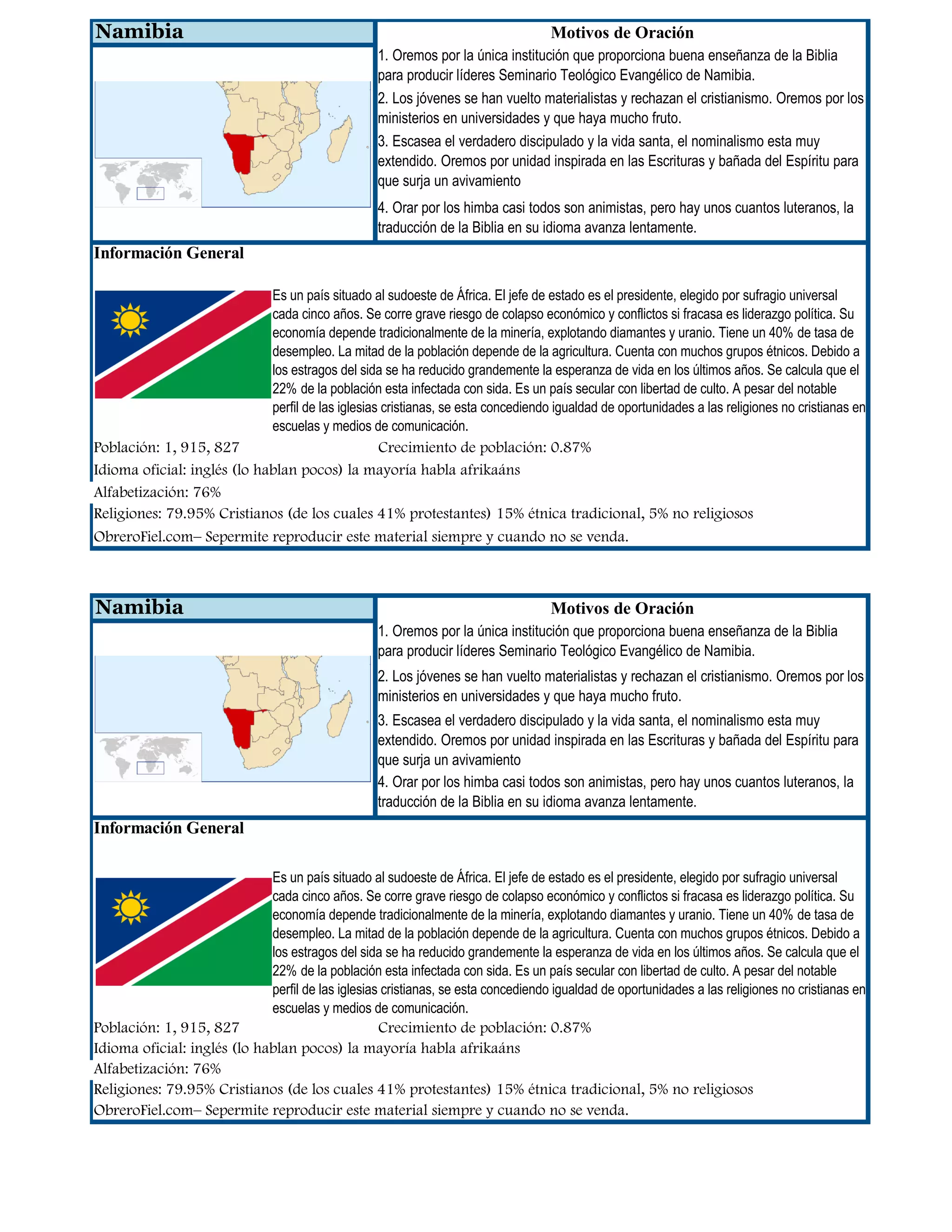 Namibia

Motivos de Oración

1. Oremos por la única institución que proporciona buena enseñanza de la Biblia para producir líderes Seminario Teológico Evangélico de Namibia.

2. Los jóvenes se han vuelto materialistas y rechazan el cristianismo. Oremos por los ministerios en universidades y que haya mucho fruto.

3. Escasea el verdadero discipulado y la vida santa, el nominalismo esta muy extendido. Oremos por unidad inspirada en las Escrituras y bañada del Espíritu para que surja un avivamiento

4. Orar por los himba casi todos son animistas, pero hay unos cuantos luteranos, la traducción de la Biblia en su idioma avanza lentamente.

Información General

Es un país situado al sudoeste de África. El jefe de estado es el presidente, elegido por sufragio universal cada cinco años. Se corre grave riesgo de colapso económico y conflictos si fracasa es liderazgo política. Su economía depende tradicionalmente de la minería, explotando diamantes y uranio. Tiene un 40% de tasa de desempleo. La mitad de la población depende de la agricultura. Cuenta con muchos grupos étnicos. Debido a los estragos del sida se ha reducido grandemente la esperanza de vida en los últimos años. Se calcula que el 22% de la población esta infectada con sida. Es un país secular con libertad de culto. A pesar del notable perfil de las iglesias cristianas, se esta concediendo igualdad de oportunidades a las religiones no cristianas en escuelas y medios de comunicación.

Población: 1, 915, 827

Crecimiento de población: 0.87%

Idioma oficial: inglés (lo hablan pocos) la mayoría habla afrikaáns

Alfabetización: 76%

Religiones: 79.95% Cristianos (de los cuales 41% protestantes) 15% étnica tradicional, 5% no religiosos

ObreroFiel.com– Sepermite reproducir este material siempre y cuando no se venda.

Namibia

Motivos de Oración

1. Oremos por la única institución que proporciona buena enseñanza de la Biblia para producir líderes Seminario Teológico Evangélico de Namibia.

2. Los jóvenes se han vuelto materialistas y rechazan el cristianismo. Oremos por los ministerios en universidades y que haya mucho fruto.

3. Escasea el verdadero discipulado y la vida santa, el nominalismo esta muy extendido. Oremos por unidad inspirada en las Escrituras y bañada del Espíritu para que surja un avivamiento

4. Orar por los himba casi todos son animistas, pero hay unos cuantos luteranos, la traducción de la Biblia en su idioma avanza lentamente.

Información General

Es un país situado al sudoeste de África. El jefe de estado es el presidente, elegido por sufragio universal cada cinco años. Se corre grave riesgo de colapso económico y conflictos si fracasa es liderazgo política. Su economía depende tradicionalmente de la minería, explotando diamantes y uranio. Tiene un 40% de tasa de desempleo. La mitad de la población depende de la agricultura. Cuenta con muchos grupos étnicos. Debido a los estragos del sida se ha reducido grandemente la esperanza de vida en los últimos años. Se calcula que el 22% de la población esta infectada con sida. Es un país secular con libertad de culto. A pesar del notable perfil de las iglesias cristianas, se esta concediendo igualdad de oportunidades a las religiones no cristianas en escuelas y medios de comunicación.

Población: 1, 915, 827

Crecimiento de población: 0.87%

Idioma oficial: inglés (lo hablan pocos) la mayoría habla afrikaáns

Alfabetización: 76%

Religiones: 79.95% Cristianos (de los cuales 41% protestantes) 15% étnica tradicional, 5% no religiosos

ObreroFiel.com– Sepermite reproducir este material siempre y cuando no se venda.